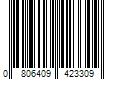 0 806409 423309